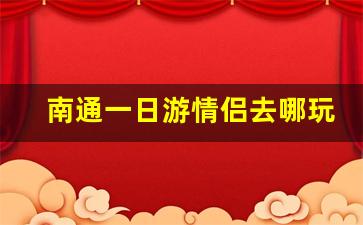 南通一日游情侣去哪玩